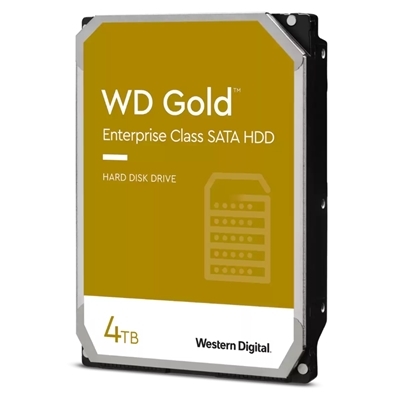 WD Gold™
Enterprise Class SATA HDD

HARD DISK DRIVE

4TB

Western Digital.